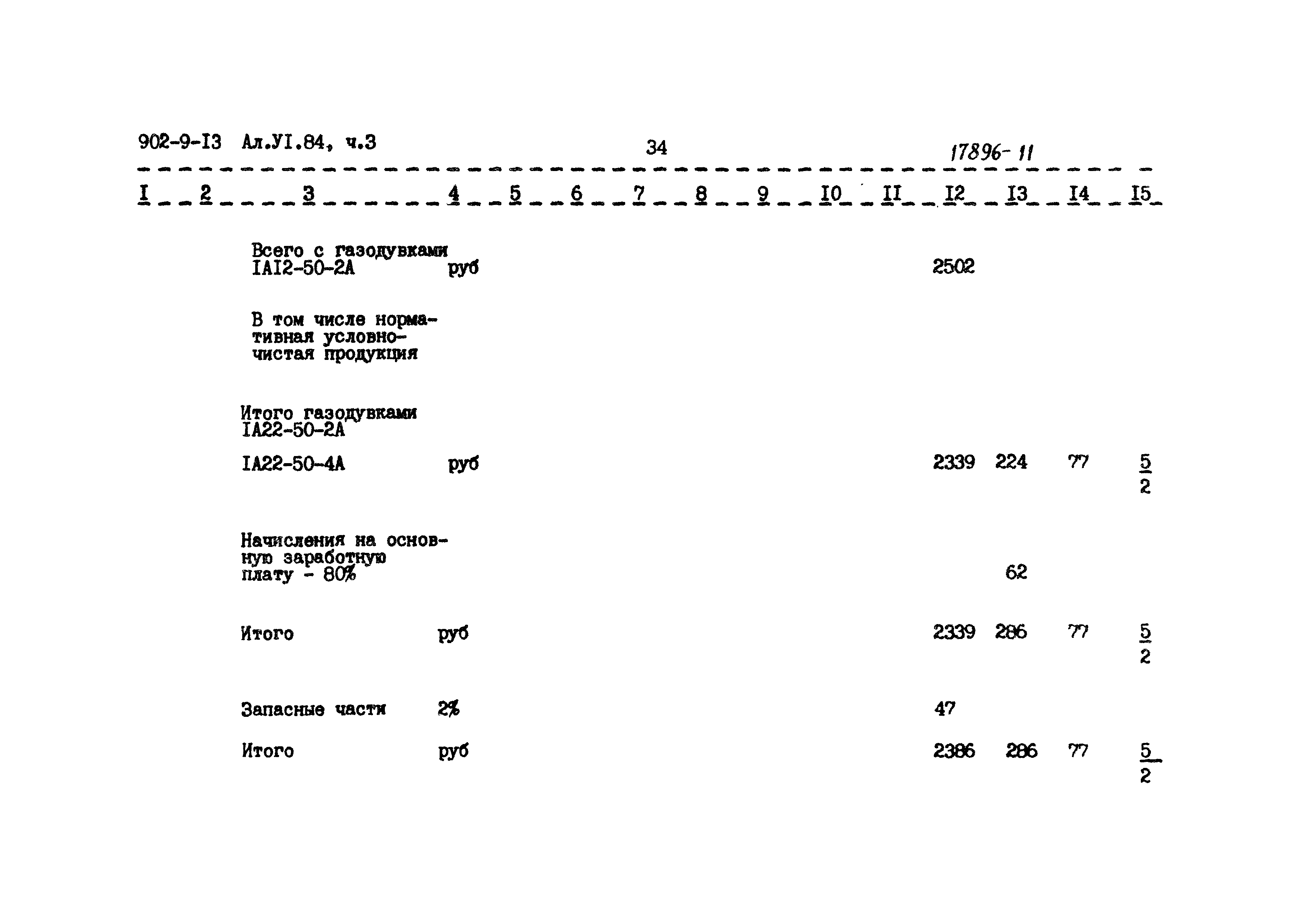 902-9-I3 Ал.УI.84, ч.3

34

17896-11

| I | 2 | 3 | 4 | 5 | 6 | 7 | 8 | 9 | I0 | II | I2 | I3 | I4 | I5 |
|---|---|---|---|---|---|---|---|---|---|---|---|---|---|---|
| | | Всего с газодувками IAI2-50-2A | руб | | | | | | | | 2502 | | | |
| | | В том числе нормативная условно-чистая продукция | | | | | | | | | | | | |
| | | Итого газодувками IA22-50-2A | | | | | | | | | | | | |
| | | IA22-50-4A | руб | | | | | | | | 2339 | 224 | 77 | $\frac{5}{2}$ |
| | | Начисления на основную заработную плату - 80% | | | | | | | | | | 62 | | |
| | | Итого | руб | | | | | | | | 2339 | 286 | 77 | $\frac{5}{2}$ |
| | | Запасные части | 2% | | | | | | | | 47 | | | |
| | | Итого | руб | | | | | | | | 2386 | 286 | 77 | $\frac{5}{2}$ |